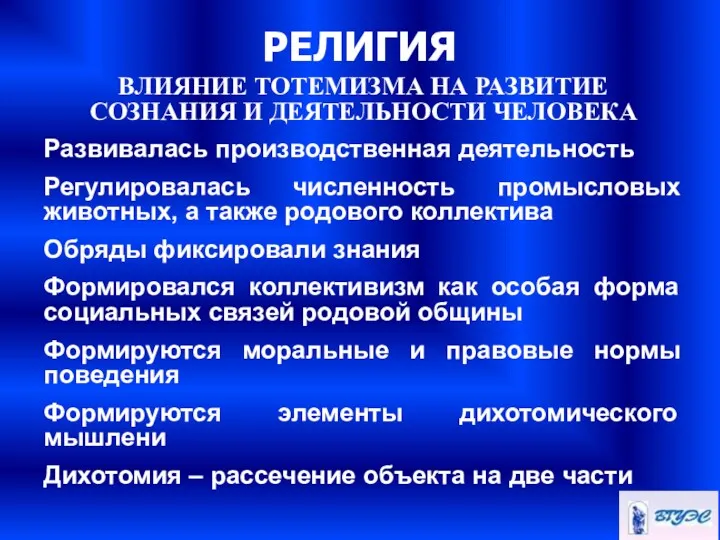 РЕЛИГИЯ

ВЛИЯНИЕ ТОТЕМИЗМА НА РАЗВИТИЕ СОЗНАНИЯ И ДЕЯТЕЛЬНОСТИ ЧЕЛОВЕКА

Развивалась производственная деятельность

Регулировалась численность промысловых животных, а также родового коллектива

Обряды фиксировали знания

Формировался коллективизм как особая форма социальных связей родовой общины

Формируются моральные и правовые нормы поведения

Формируются элементы дихотомического мышлени

Дихотомия – рассечение объекта на две части

ВГУЭС